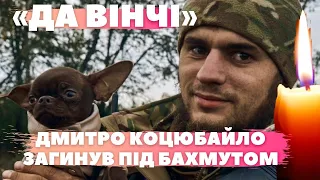 «ДА ВІНЧІ»

ДМИТРО КОЦЮБАЙЛО ЗАГИНУВ ПІД БАХМУТОМ